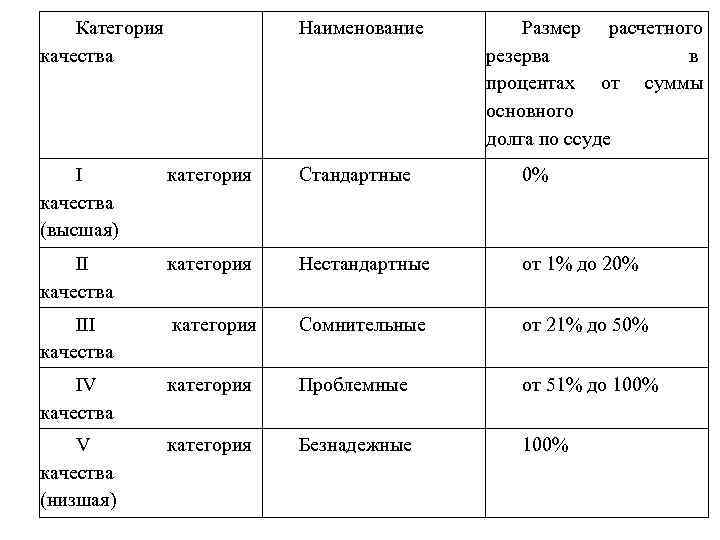 | Категория качества | Наименование | Размер расчетного резерва в процентах от суммы основного долга по ссуде |
|---|---|---|
| I категория качества (высшая) | Стандартные | 0% |
| II категория качества | Нестандартные | от 1% до 20% |
| III категория качества | Сомнительные | от 21% до 50% |
| IV категория качества | Проблемные | от 51% до 100% |
| V категория качества (низшая) | Безнадежные | 100% |